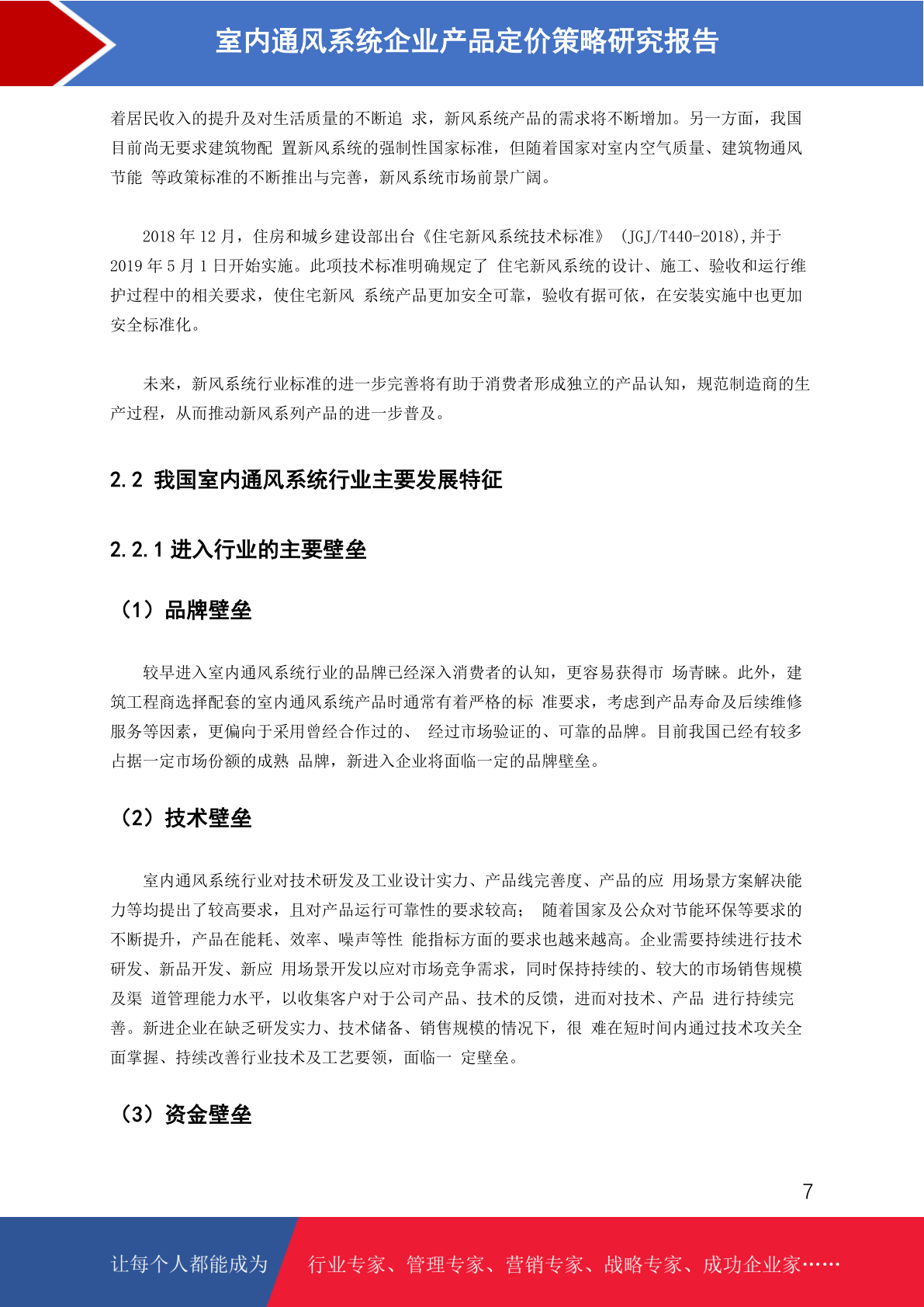 室内通风系统企业产品定价策略研究报告

着居民收入的提升及对生活质量的不断追 求，新风系统产品的需求将不断增加。另一方面，我国目前尚无要求建筑物配 置新风系统的强制性国家标准，但随着国家对室内空气质量、建筑物通风节能 等政策标准的不断推出与完善，新风系统市场前景广阔。

2018 年 12 月，住房和城乡建设部出台《住宅新风系统技术标准》 (JGJ/T440-2018),并于 2019 年 5 月 1 日开始实施。此项技术标准明确规定了 住宅新风系统的设计、施工、验收和运行维护过程中的相关要求，使住宅新风 系统产品更加安全可靠，验收有据可依，在安装实施中也更加安全标准化。

未来，新风系统行业标准的进一步完善将有助于消费者形成独立的产品认知，规范制造商的生产过程，从而推动新风系列产品的进一步普及。

2.2 我国室内通风系统行业主要发展特征

2.2.1 进入行业的主要壁垒

（1）品牌壁垒

较早进入室内通风系统行业的品牌已经深入消费者的认知，更容易获得市 场青睐。此外，建筑工程商选择配套的室内通风系统产品时通常有着严格的标 准要求，考虑到产品寿命及后续维修服务等因素，更偏向于采用曾经合作过的、 经过市场验证的、可靠的品牌。目前我国已经有较多占据一定市场份额的成熟 品牌，新进入企业将面临一定的品牌壁垒。

（2）技术壁垒

室内通风系统行业对技术研发及工业设计实力、产品线完善度、产品的应 用场景方案解决能力等均提出了较高要求，且对产品运行可靠性的要求较高； 随着国家及公众对节能环保等要求的不断提升，产品在能耗、效率、噪声等性 能指标方面的要求也越来越高。企业需要持续进行技术研发、新品开发、新应 用场景开发以应对市场竞争需求，同时保持持续的、较大的市场销售规模及渠 道管理能力水平，以收集客户对于公司产品、技术的反馈，进而对技术、产品 进行持续完善。新进企业在缺乏研发实力、技术储备、销售规模的情况下，很 难在短时间内通过技术攻关全面掌握、持续改善行业技术及工艺要领，面临一 定壁垒。

（3）资金壁垒

7

让每个人都能成为 行业专家、管理专家、营销专家、战略专家、成功企业家……